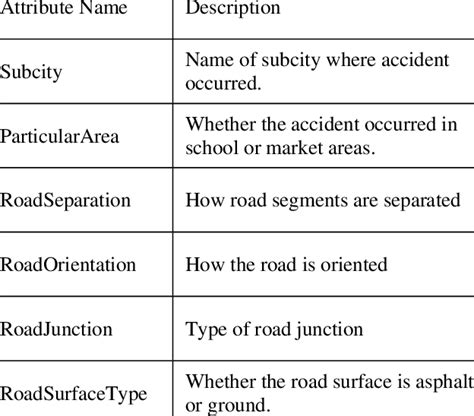 | Attribute Name | Description |
|---|---|
| Subcity | Name of subcity where accident occurred. |
| ParticularArea | Whether the accident occurred in school or market areas. |
| RoadSeparation | How road segments are separated |
| RoadOrientation | How the road is oriented |
| RoadJunction | Type of road junction |
| RoadSurfaceType | Whether the road surface is asphalt or ground. |